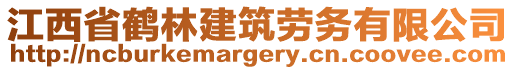 江西省鹤林建筑劳务有限公司
http://ncburkemargery.cn.coovee.com